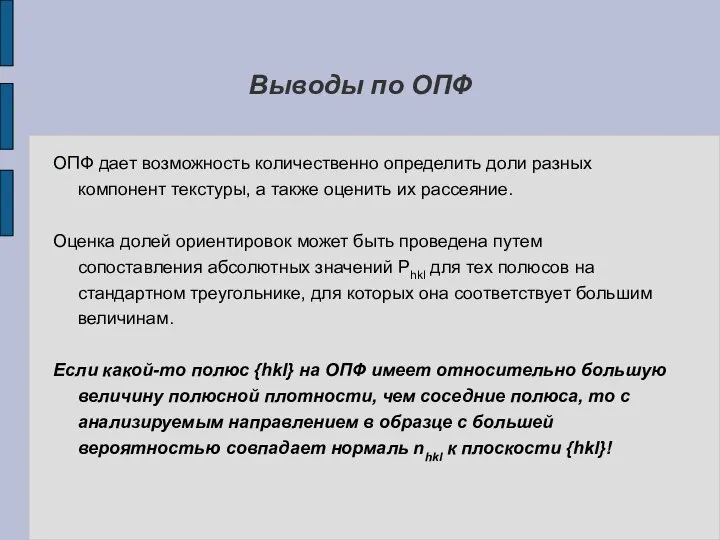 Выводы по ОПФ

ОПФ дает возможность количественно определить доли разных компонент текстуры, а также оценить их рассеяние.

Оценка долей ориентировок может быть проведена путем сопоставления абсолютных значений $P_{hkl}$ для тех полюсов на стандартном треугольнике, для которых она соответствует большим величинам.

Если какой-то полюс {hkl} на ОПФ имеет относительно большую величину полюсной плотности, чем соседние полюса, то с анализируемым направлением в образце с большей вероятностью совпадает нормаль $n_{hkl}$ к плоскости {hkl}!